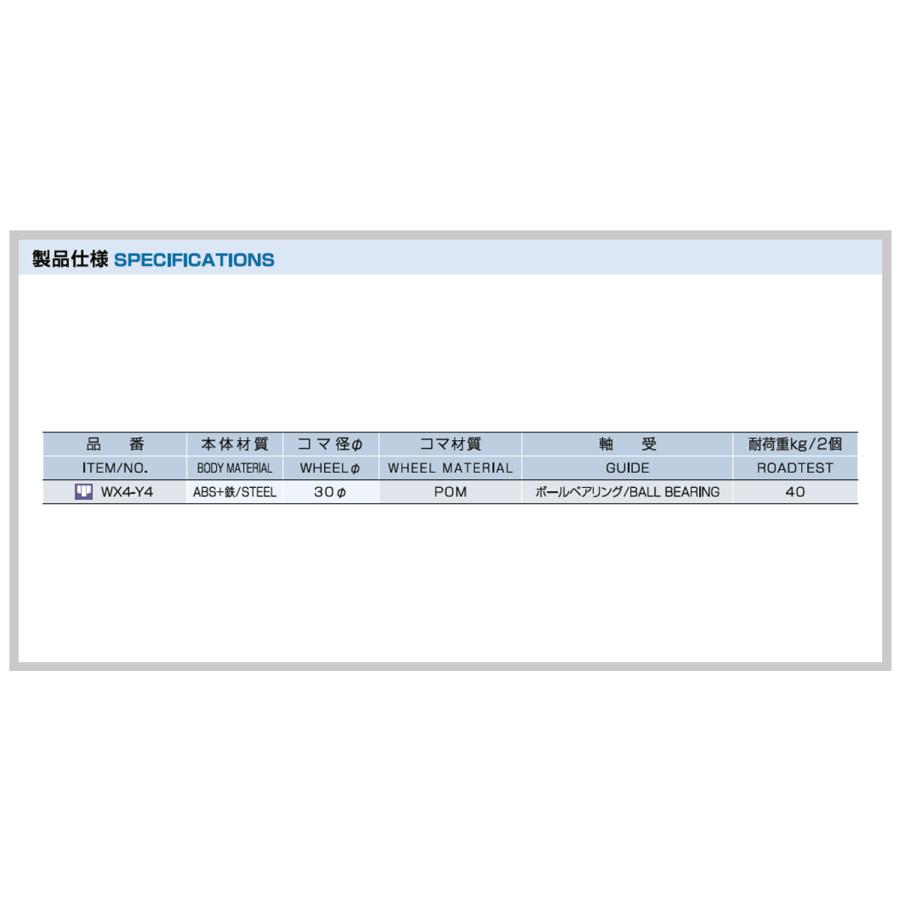 製品仕様 SPECIFICATIONS

| 品 番 | 本体材質 | コマ径φ | コマ材質 | 軸 受 | 耐荷重kg/2個 |
|---|---|---|---|---|---|
| ITEM/NO. | BODY MATERIAL | WHEELφ | WHEEL MATERIAL | GUIDE | ROADTEST |
| WX4-Y4 | ABS+鉄/STEEL | 30φ | POM | ボールベアリング/BALL BEARING | 40 |